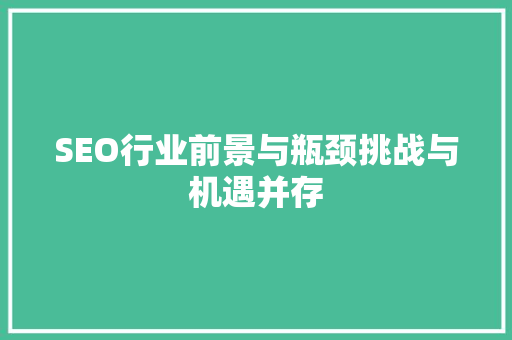 SEO行业前景与瓶颈挑战与机遇并存